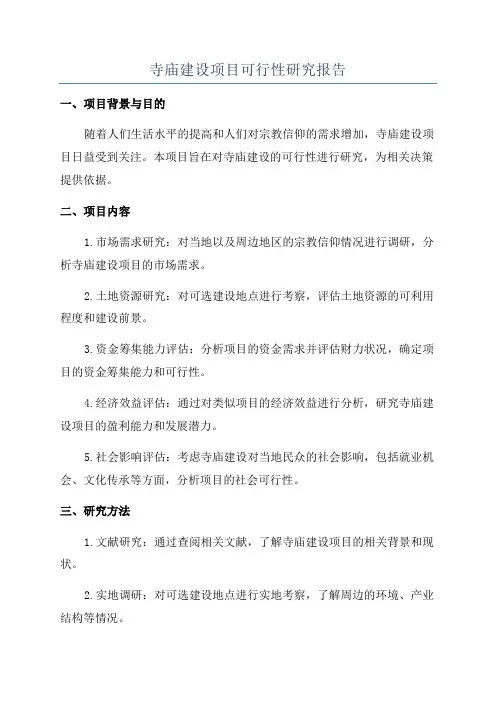 寺庙建设项目可行性研究报告

一、项目背景与目的

随着人们生活水平的提高和人们对宗教信仰的需求增加，寺庙建设项目日益受到关注。本项目旨在对寺庙建设的可行性进行研究，为相关决策提供依据。

二、项目内容

1.市场需求研究：对当地以及周边地区的宗教信仰情况进行调研，分析寺庙建设项目的市场需求。

2.土地资源研究：对可选建设地点进行考察，评估土地资源的可利用程度和建设前景。

3.资金筹集能力评估：分析项目的资金需求并评估财力状况，确定项目的资金筹集能力和可行性。

4.经济效益评估：通过对类似项目的经济效益进行分析，研究寺庙建设项目的盈利能力和发展潜力。

5.社会影响评估：考虑寺庙建设对当地民众的社会影响，包括就业机会、文化传承等方面，分析项目的社会可行性。

三、研究方法

1.文献研究：通过查阅相关文献，了解寺庙建设项目的相关背景和现状。

2.实地调研：对可选建设地点进行实地考察，了解周边的环境、产业结构等情况。